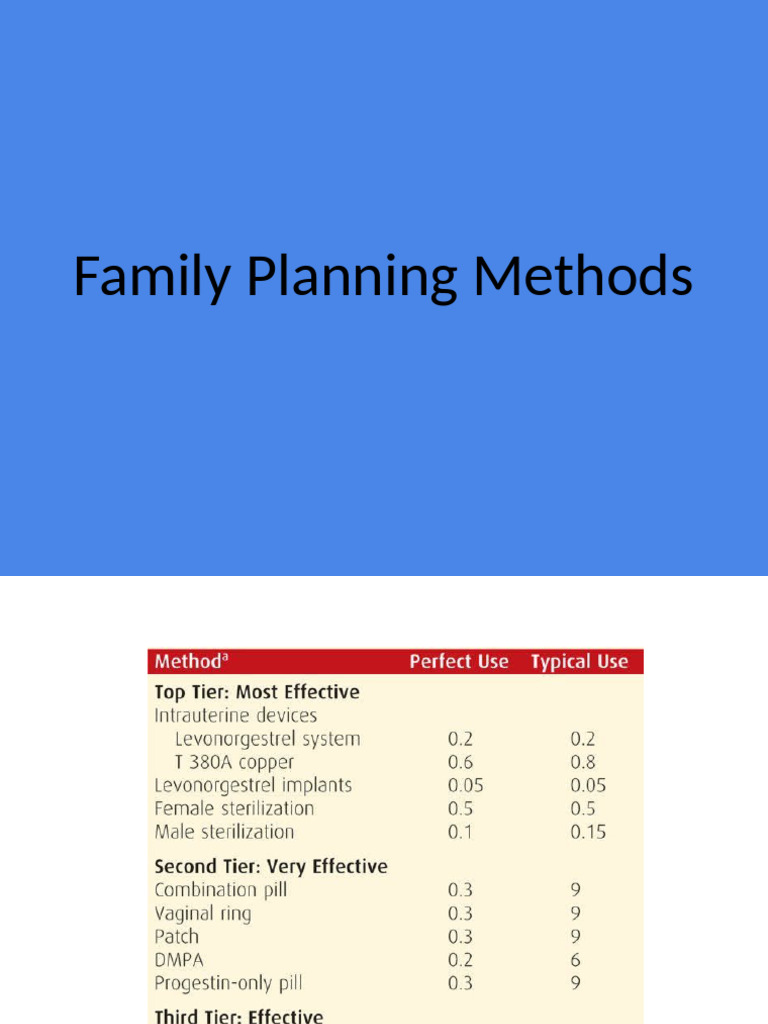 Family Planning Methods

| Method$^{a}$ | Perfect Use | Typical Use |
|---|---|---|
| Top Tier: Most Effective | | |
| Intrauterine devices | | |
| Levonorgestrel system | 0.2 | 0.2 |
| T 380A copper | 0.6 | 0.8 |
| Levonorgestrel implants | 0.05 | 0.05 |
| Female sterilization | 0.5 | 0.5 |
| Male sterilization | 0.1 | 0.15 |
| Second Tier: Very Effective | | |
| Combination pill | 0.3 | 9 |
| Vaginal ring | 0.3 | 9 |
| Patch | 0.3 | 9 |
| DMPA | 0.2 | 6 |
| Progestin-only pill | 0.3 | 9 |
| Third Tier: Effective | | |